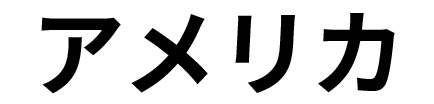 アメリカ